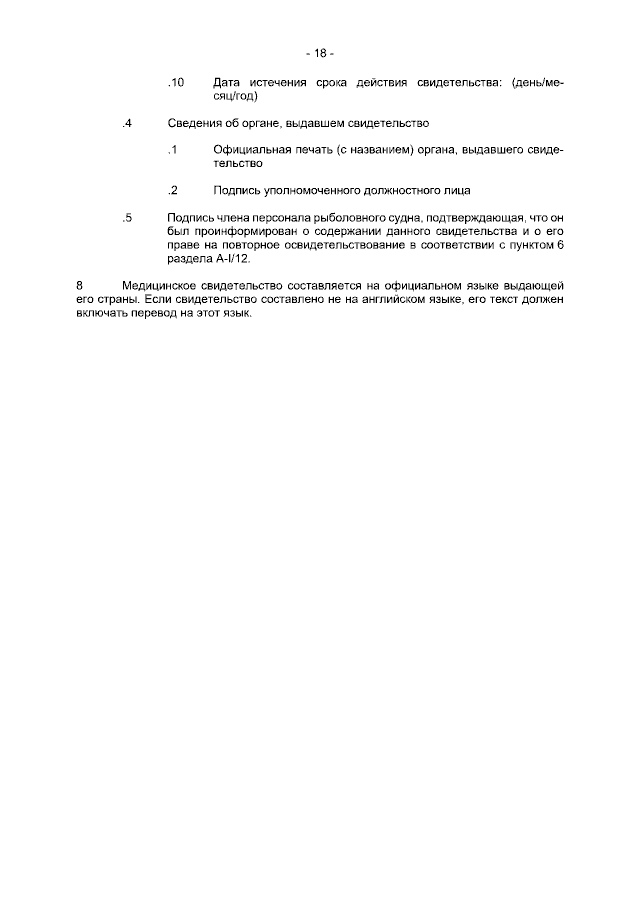 - 18 -

.10 Дата истечения срока действия свидетельства: (день/месяц/год)

.4 Сведения об органе, выдавшем свидетельство

.1 Официальная печать (с названием) органа, выдавшего свидетельство

.2 Подпись уполномоченного должностного лица

.5 Подпись члена персонала рыболовного судна, подтверждающая, что он был проинформирован о содержании данного свидетельства и о его праве на повторное освидетельствование в соответствии с пунктом 6 раздела A-I/12.

8 Медицинское свидетельство составляется на официальном языке выдающей его страны. Если свидетельство составлено не на английском языке, его текст должен включать перевод на этот язык.